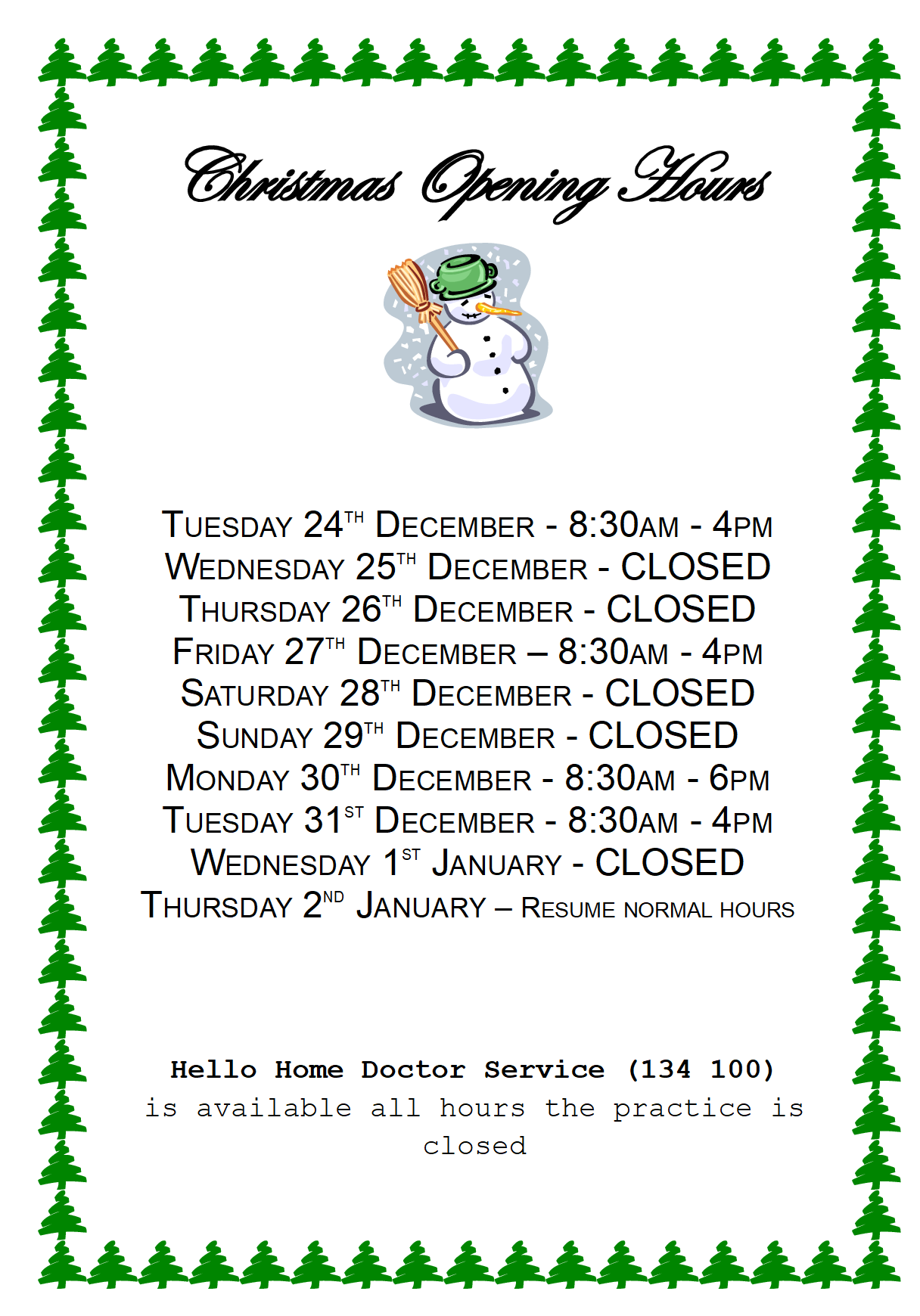 Christmas Opening Hours

TUESDAY 24TH DECEMBER - 8:30AM - 4PM
WEDNESDAY 25TH DECEMBER - CLOSED
THURSDAY 26TH DECEMBER - CLOSED
FRIDAY 27TH DECEMBER – 8:30AM - 4PM
SATURDAY 28TH DECEMBER - CLOSED
SUNDAY 29TH DECEMBER - CLOSED
MONDAY 30TH DECEMBER - 8:30AM - 6PM
TUESDAY 31ST DECEMBER - 8:30AM - 4PM
WEDNESDAY 1ST JANUARY - CLOSED
THURSDAY 2ND JANUARY – RESUME NORMAL HOURS

Hello Home Doctor Service (134 100) is available all hours the practice is closed